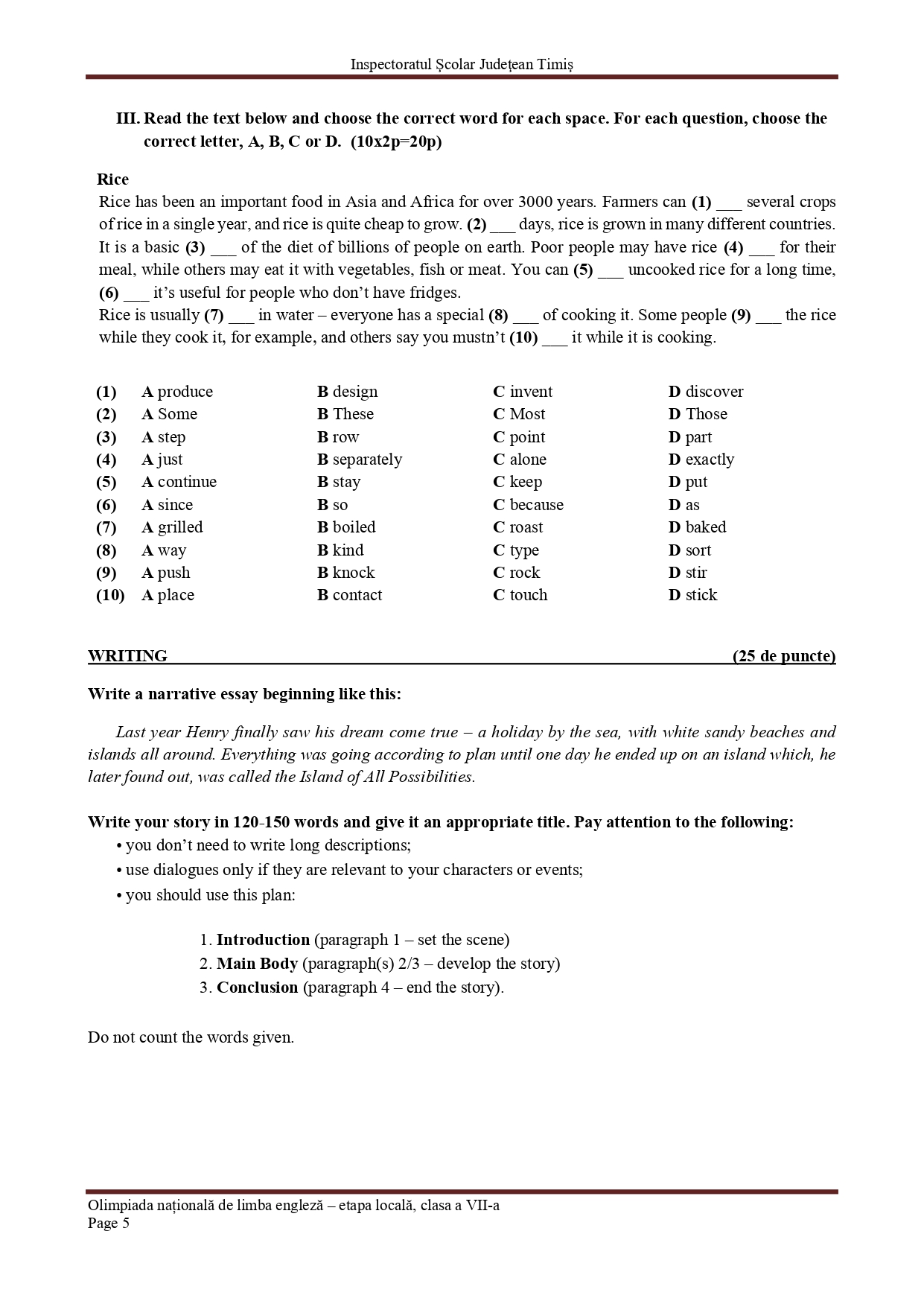 Inspectoratul Școlar Județean Timiș

III. Read the text below and choose the correct word for each space. For each question, choose the correct letter, A, B, C or D. (10x2p=20p)

Rice
Rice has been an important food in Asia and Africa for over 3000 years. Farmers can (1) ___ several crops of rice in a single year, and rice is quite cheap to grow. (2) ___ days, rice is grown in many different countries. It is a basic (3) ___ of the diet of billions of people on earth. Poor people may have rice (4) ___ for their meal, while others may eat it with vegetables, fish or meat. You can (5) ___ uncooked rice for a long time, (6) ___ it's useful for people who don't have fridges.
Rice is usually (7) ___ in water – everyone has a special (8) ___ of cooking it. Some people (9) ___ the rice while they cook it, for example, and others say you mustn't (10) ___ it while it is cooking.

| (1) | A produce | B design | C invent | D discover |
|---|---|---|---|---|
| (2) | A Some | B These | C Most | D Those |
| (3) | A step | B row | C point | D part |
| (4) | A just | B separately | C alone | D exactly |
| (5) | A continue | B stay | C keep | D put |
| (6) | A since | B so | C because | D as |
| (7) | A grilled | B boiled | C roast | D baked |
| (8) | A way | B kind | C type | D sort |
| (9) | A push | B knock | C rock | D stir |
| (10) | A place | B contact | C touch | D stick |

WRITING (25 de puncte)

Write a narrative essay beginning like this:

Last year Henry finally saw his dream come true – a holiday by the sea, with white sandy beaches and islands all around. Everything was going according to plan until one day he ended up on an island which, he later found out, was called the Island of All Possibilities.

Write your story in 120-150 words and give it an appropriate title. Pay attention to the following:
• you don't need to write long descriptions;
• use dialogues only if they are relevant to your characters or events;
• you should use this plan:

1. Introduction (paragraph 1 – set the scene)
2. Main Body (paragraph(s) 2/3 – develop the story)
3. Conclusion (paragraph 4 – end the story).

Do not count the words given.

Olimpiada națională de limba engleză – etapa locală, clasa a VII-a
Page 5